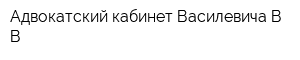 Адвокатский кабинет Василевича В В